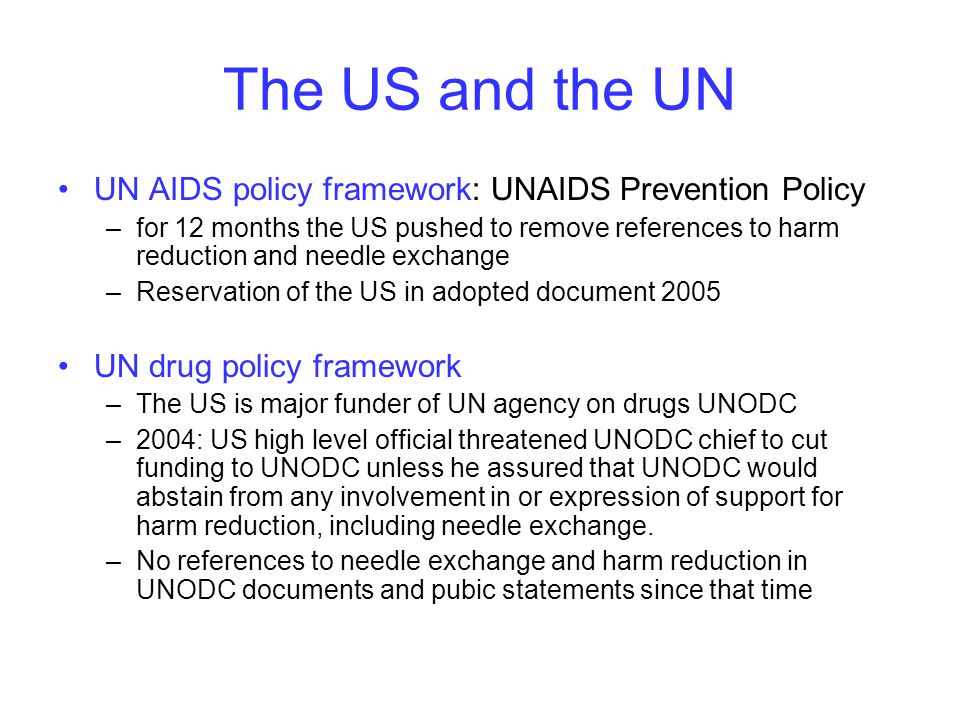 The US and the UN

• UN AIDS policy framework: UNAIDS Prevention Policy
– for 12 months the US pushed to remove references to harm reduction and needle exchange
– Reservation of the US in adopted document 2005

• UN drug policy framework
– The US is major funder of UN agency on drugs UNODC
– 2004: US high level official threatened UNODC chief to cut funding to UNODC unless he assured that UNODC would abstain from any involvement in or expression of support for harm reduction, including needle exchange.
– No references to needle exchange and harm reduction in UNODC documents and pubic statements since that time